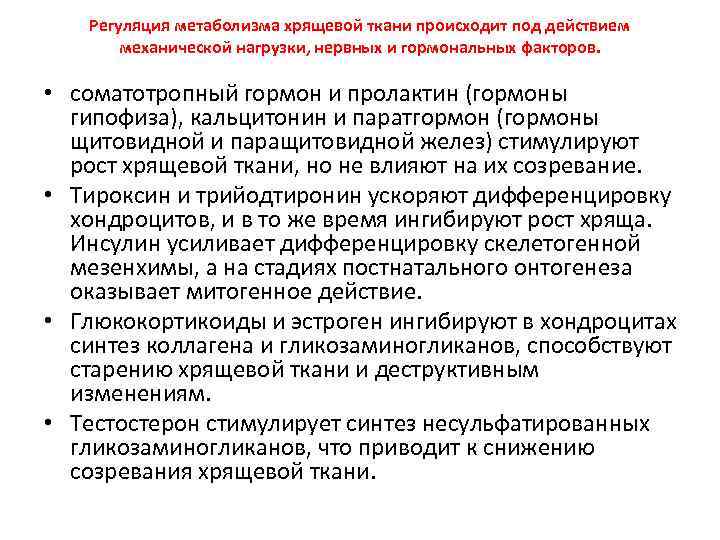 Регуляция метаболизма хрящевой ткани происходит под действием механической нагрузки, нервных и гормональных факторов.

• соматотропный гормон и пролактин (гормоны гипофиза), кальцитонин и паратгормон (гормоны щитовидной и паращитовидной желез) стимулируют рост хрящевой ткани, но не влияют на их созревание.

• Тироксин и трийодтиронин ускоряют дифференцировку хондроцитов, и в то же время ингибируют рост хряща. Инсулин усиливает дифференцировку скелетогенной мезенхимы, а на стадиях постнатального онтогенеза оказывает митогенное действие.

• Глюкокортикоиды и эстроген ингибируют в хондроцитах синтез коллагена и гликозаминогликанов, способствуют старению хрящевой ткани и деструктивным изменениям.

• Тестостерон стимулирует синтез несульфатированных гликозаминогликанов, что приводит к снижению созревания хрящевой ткани.